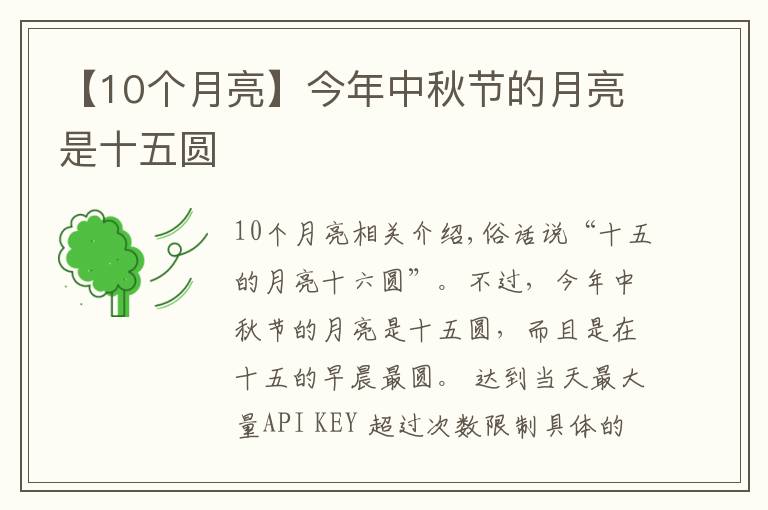 【10个月亮】今年中秋节的月亮是十五圆

10个月亮相关介绍,俗话说“十五的月亮十六圆”。不过，今年中秋节的月亮是十五圆，而且是在十五的早晨最圆。达到当天最大量API KEY 超过次数限制具体的